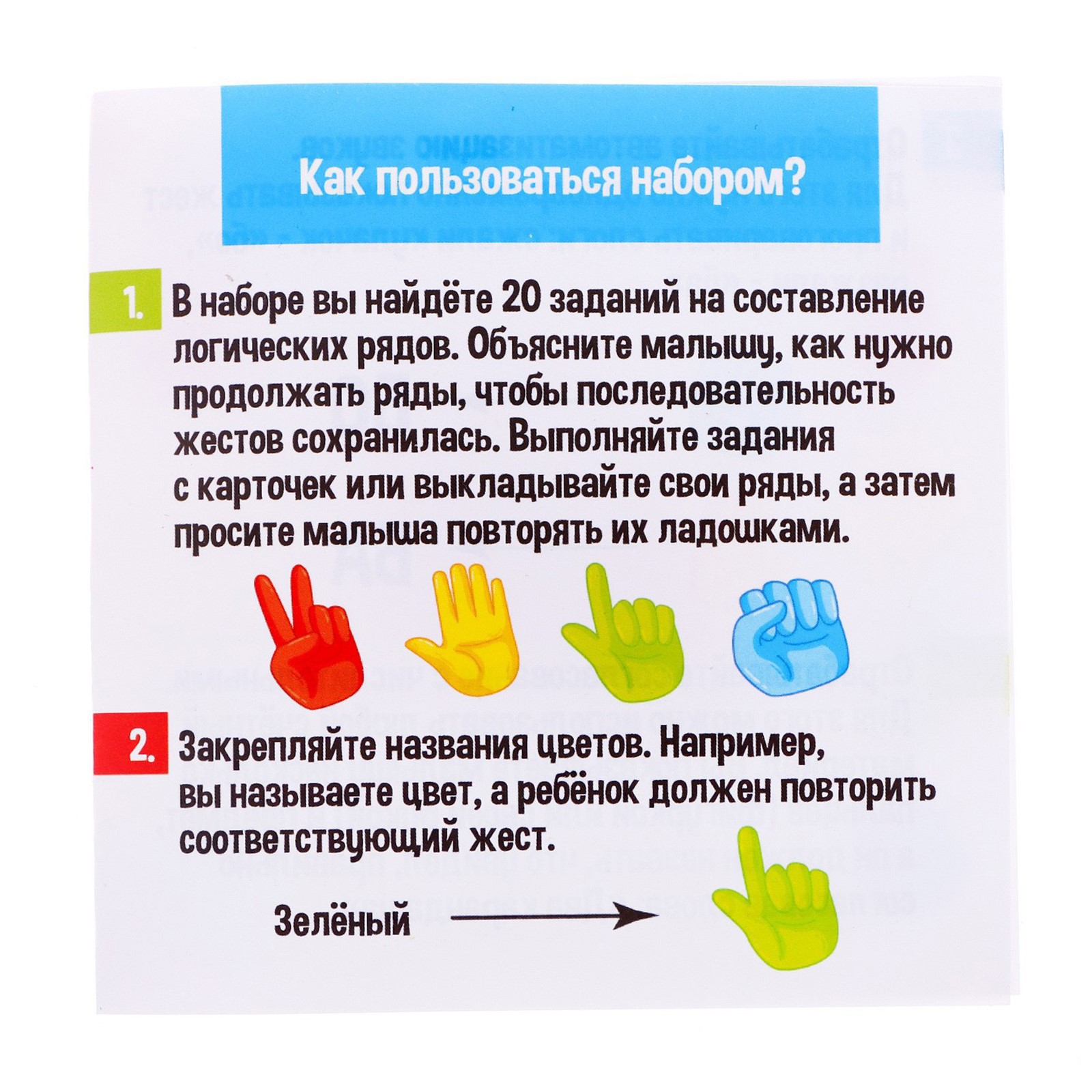 Как пользоваться набором?

1. В наборе вы найдёте 20 заданий на составление логических рядов. Объясните малышу, как нужно продолжать ряды, чтобы последовательность жестов сохранилась. Выполняйте задания с карточек или выкладывайте свои ряды, а затем просите малыша повторять их ладошками.

2. Закрепляйте названия цветов. Например, вы называете цвет, а ребёнок должен повторить соответствующий жест.

Зелёный